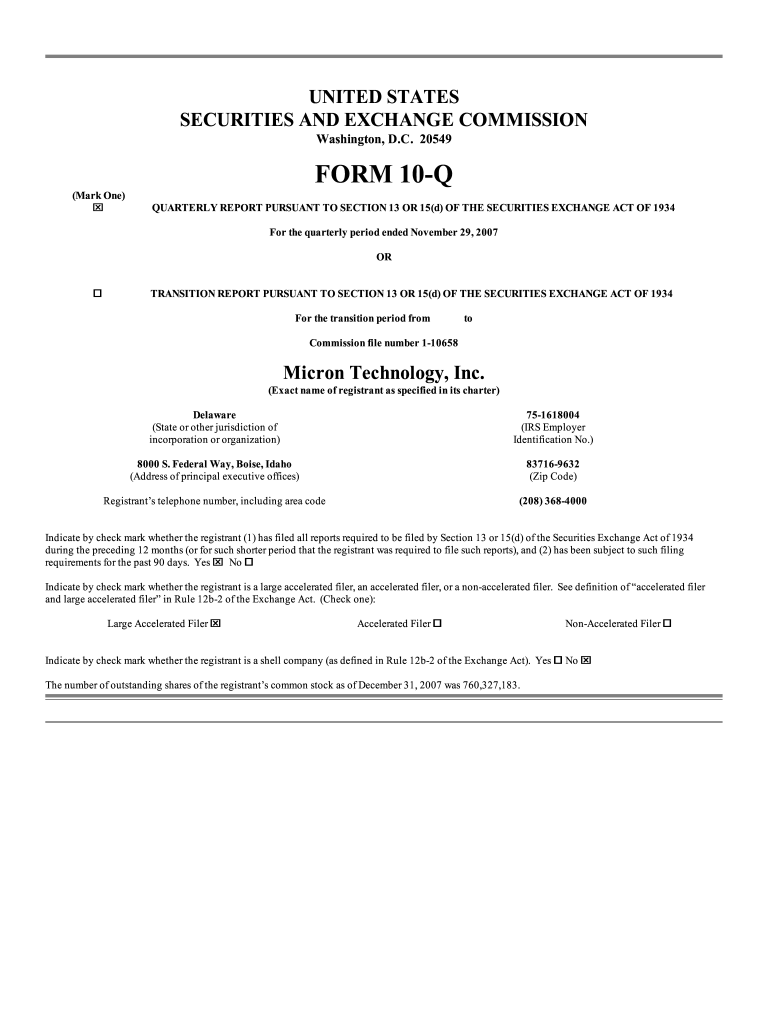 UNITED STATES
SECURITIES AND EXCHANGE COMMISSION
Washington, D.C. 20549

FORM 10-Q

(Mark One)
☒ QUARTERLY REPORT PURSUANT TO SECTION 13 OR 15(d) OF THE SECURITIES EXCHANGE ACT OF 1934

For the quarterly period ended November 29, 2007

OR

☐ TRANSITION REPORT PURSUANT TO SECTION 13 OR 15(d) OF THE SECURITIES EXCHANGE ACT OF 1934

For the transition period from to

Commission file number 1-10658

Micron Technology, Inc.
(Exact name of registrant as specified in its charter)

Delaware
(State or other jurisdiction of incorporation or organization)

75-1618004
(IRS Employer Identification No.)

8000 S. Federal Way, Boise, Idaho
(Address of principal executive offices)

83716-9632
(Zip Code)

Registrant's telephone number, including area code (208) 368-4000

Indicate by check mark whether the registrant (1) has filed all reports required to be filed by Section 13 or 15(d) of the Securities Exchange Act of 1934 during the preceding 12 months (or for such shorter period that the registrant was required to file such reports), and (2) has been subject to such filing requirements for the past 90 days. Yes ☒ No ☐

Indicate by check mark whether the registrant is a large accelerated filer, an accelerated filer, or a non-accelerated filer. See definition of "accelerated filer and large accelerated filer" in Rule 12b-2 of the Exchange Act. (Check one):

Large Accelerated Filer ☒ Accelerated Filer ☐ Non-Accelerated Filer ☐

Indicate by check mark whether the registrant is a shell company (as defined in Rule 12b-2 of the Exchange Act). Yes ☐ No ☒

The number of outstanding shares of the registrant's common stock as of December 31, 2007 was 760,327,183.